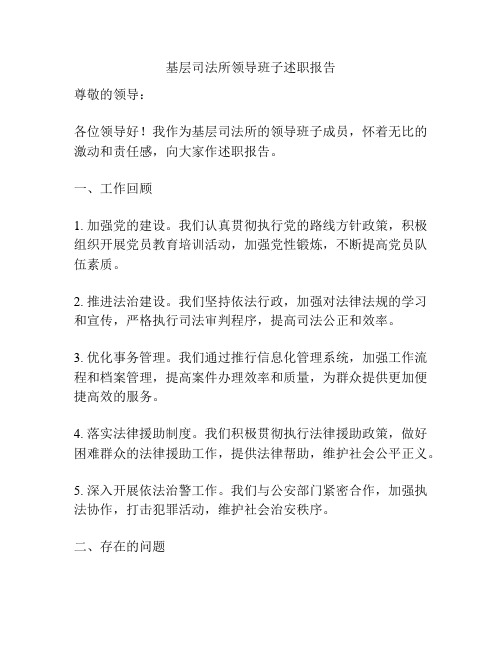 基层司法所领导班子述职报告

尊敬的领导：

各位领导好！我作为基层司法所的领导班子成员，怀着无比的激动和责任感，向大家作述职报告。

一、工作回顾

1. 加强党的建设。我们认真贯彻执行党的路线方针政策，积极组织开展党员教育培训活动，加强党性锻炼，不断提高党员队伍素质。

2. 推进法治建设。我们坚持依法行政，加强对法律法规的学习和宣传，严格执行司法审判程序，提高司法公正和效率。

3. 优化事务管理。我们通过推行信息化管理系统，加强工作流程和档案管理，提高案件办理效率和质量，为群众提供更加便捷高效的服务。

4. 落实法律援助制度。我们积极贯彻执行法律援助政策，做好困难群众的法律援助工作，提供法律帮助，维护社会公平正义。

5. 深入开展依法治警工作。我们与公安部门紧密合作，加强执法协作，打击犯罪活动，维护社会治安秩序。

二、存在的问题